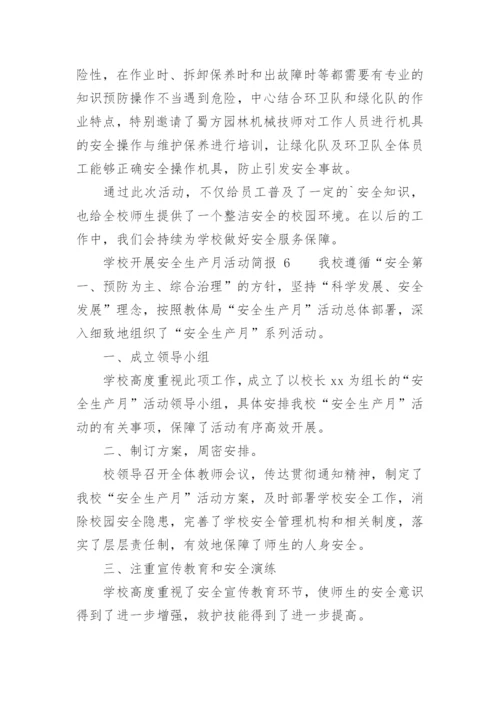 险性，在作业时、拆卸保养时和出故障时等都需要有专业的知识预防操作不当遇到危险，中心结合环卫队和绿化队的作业特点，特别邀请了蜀方园林机械技师对工作人员进行机具的安全操作与维护保养进行培训，让绿化队及环卫队全体员工能够正确安全操作机具，防止引发安全事故。

通过此次活动，不仅给员工普及了一定的`安全知识，也给全校师生提供了一个整洁安全的校园环境。在以后的工作中，我们会持续为学校做好安全服务保障。

学校开展安全生产月活动简报 6　　我校遵循“安全第一、预防为主、综合治理”的方针，坚持“科学发展、安全发展”理念，按照教体局“安全生产月”活动总体部署，深入细致地组织了“安全生产月”系列活动。

一、成立领导小组

学校高度重视此项工作，成立了以校长 xx 为组长的“安全生产月”活动领导小组，具体安排我校“安全生产月”活动的有关事项，保障了活动有序高效开展。

二、制订方案，周密安排。

校领导召开全体教师会议，传达贯彻通知精神，制定了我校“安全生产月”活动方案，及时部署学校安全工作，消除校园安全隐患，完善了学校安全管理机构和相关制度，落实了层层责任制，有效地保障了师生的人身安全。

三、注重宣传教育和安全演练

学校高度重视了安全宣传教育环节，使师生的安全意识得到了进一步增强，救护技能得到了进一步提高。